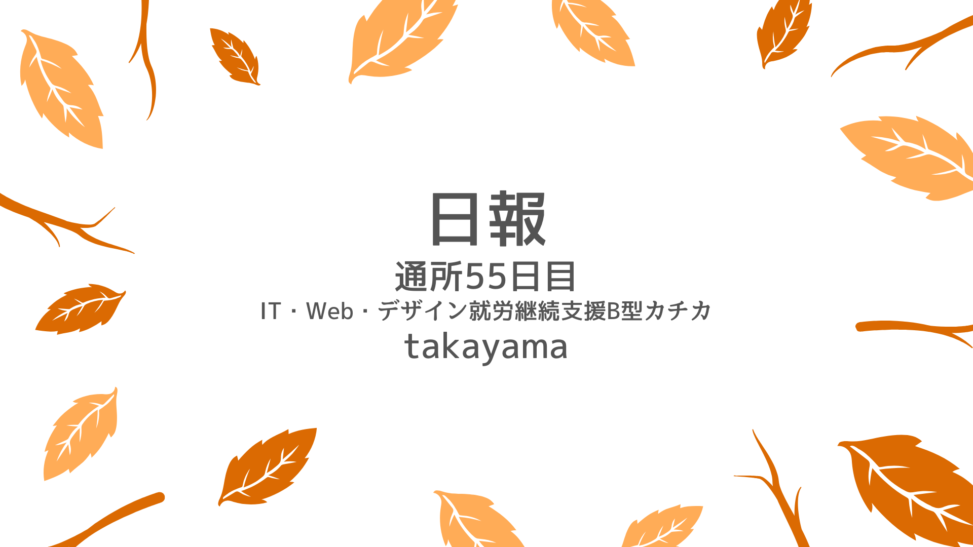 日報

通所55日目

IT・Web・デザイン就労継続支援B型カチカ

takayama